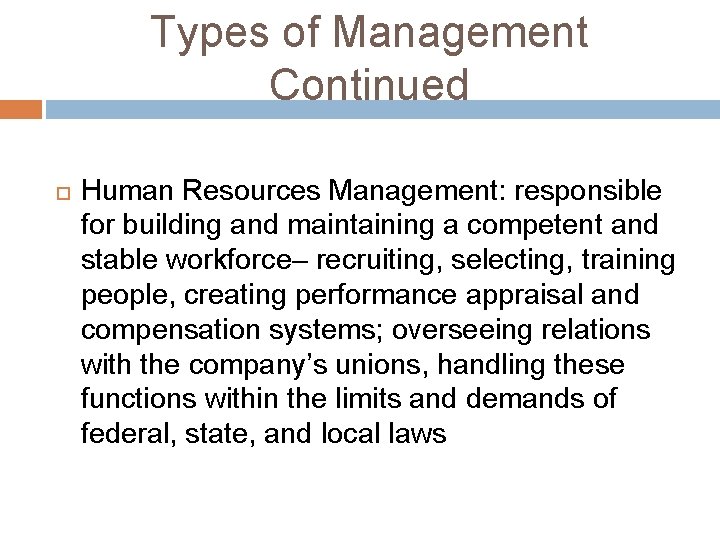 Types of Management Continued

Human Resources Management: responsible for building and maintaining a competent and stable workforce– recruiting, selecting, training people, creating performance appraisal and compensation systems; overseeing relations with the company’s unions, handling these functions within the limits and demands of federal, state, and local laws